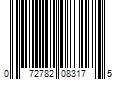 0 72782 08317 5